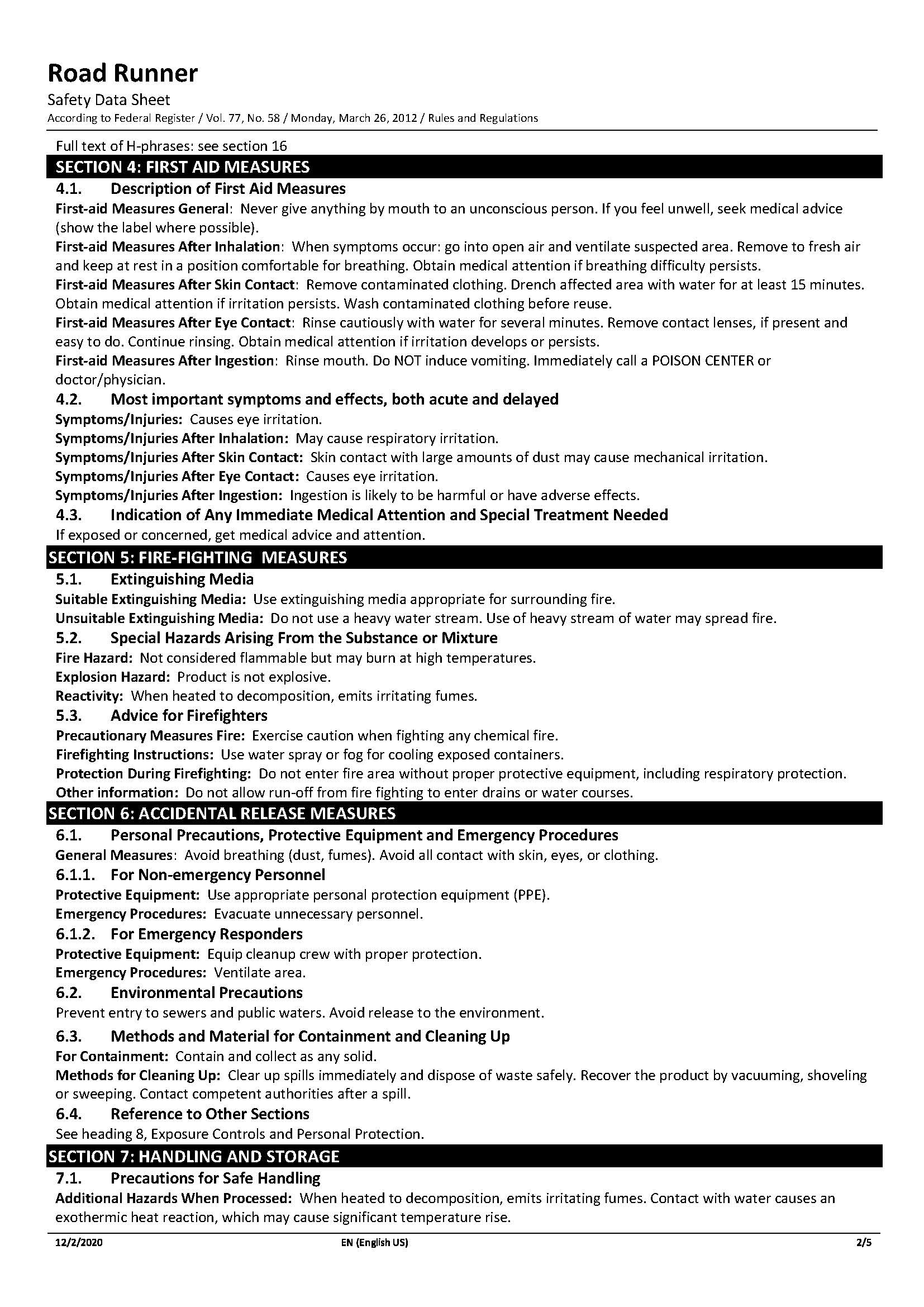 Road Runner
Safety Data Sheet
According to Federal Register / Vol. 77, No. 58 / Monday, March 26, 2012 / Rules and Regulations

Full text of H-phrases: see section 16

SECTION 4: FIRST AID MEASURES

4.1. Description of First Aid Measures

First-aid Measures General: Never give anything by mouth to an unconscious person. If you feel unwell, seek medical advice (show the label where possible).

First-aid Measures After Inhalation: When symptoms occur: go into open air and ventilate suspected area. Remove to fresh air and keep at rest in a position comfortable for breathing. Obtain medical attention if breathing difficulty persists.

First-aid Measures After Skin Contact: Remove contaminated clothing. Drench affected area with water for at least 15 minutes. Obtain medical attention if irritation persists. Wash contaminated clothing before reuse.

First-aid Measures After Eye Contact: Rinse cautiously with water for several minutes. Remove contact lenses, if present and easy to do. Continue rinsing. Obtain medical attention if irritation develops or persists.

First-aid Measures After Ingestion: Rinse mouth. Do NOT induce vomiting. Immediately call a POISON CENTER or doctor/physician.

4.2. Most important symptoms and effects, both acute and delayed

Symptoms/Injuries: Causes eye irritation.

Symptoms/Injuries After Inhalation: May cause respiratory irritation.

Symptoms/Injuries After Skin Contact: Skin contact with large amounts of dust may cause mechanical irritation.

Symptoms/Injuries After Eye Contact: Causes eye irritation.

Symptoms/Injuries After Ingestion: Ingestion is likely to be harmful or have adverse effects.

4.3. Indication of Any Immediate Medical Attention and Special Treatment Needed

If exposed or concerned, get medical advice and attention.

SECTION 5: FIRE-FIGHTING MEASURES

5.1. Extinguishing Media

Suitable Extinguishing Media: Use extinguishing media appropriate for surrounding fire.

Unsuitable Extinguishing Media: Do not use a heavy water stream. Use of heavy stream of water may spread fire.

5.2. Special Hazards Arising From the Substance or Mixture

Fire Hazard: Not considered flammable but may burn at high temperatures.

Explosion Hazard: Product is not explosive.

Reactivity: When heated to decomposition, emits irritating fumes.

5.3. Advice for Firefighters

Precautionary Measures Fire: Exercise caution when fighting any chemical fire.

Firefighting Instructions: Use water spray or fog for cooling exposed containers.

Protection During Firefighting: Do not enter fire area without proper protective equipment, including respiratory protection.

Other information: Do not allow run-off from fire fighting to enter drains or water courses.

SECTION 6: ACCIDENTAL RELEASE MEASURES

6.1. Personal Precautions, Protective Equipment and Emergency Procedures

General Measures: Avoid breathing (dust, fumes). Avoid all contact with skin, eyes, or clothing.

6.1.1. For Non-emergency Personnel

Protective Equipment: Use appropriate personal protection equipment (PPE).

Emergency Procedures: Evacuate unnecessary personnel.

6.1.2. For Emergency Responders

Protective Equipment: Equip cleanup crew with proper protection.

Emergency Procedures: Ventilate area.

6.2. Environmental Precautions

Prevent entry to sewers and public waters. Avoid release to the environment.

6.3. Methods and Material for Containment and Cleaning Up

For Containment: Contain and collect as any solid.

Methods for Cleaning Up: Clear up spills immediately and dispose of waste safely. Recover the product by vacuuming, shoveling or sweeping. Contact competent authorities after a spill.

6.4. Reference to Other Sections

See heading 8, Exposure Controls and Personal Protection.

SECTION 7: HANDLING AND STORAGE

7.1. Precautions for Safe Handling

Additional Hazards When Processed: When heated to decomposition, emits irritating fumes. Contact with water causes an exothermic heat reaction, which may cause significant temperature rise.

12/2/2020 EN (English US) 2/5